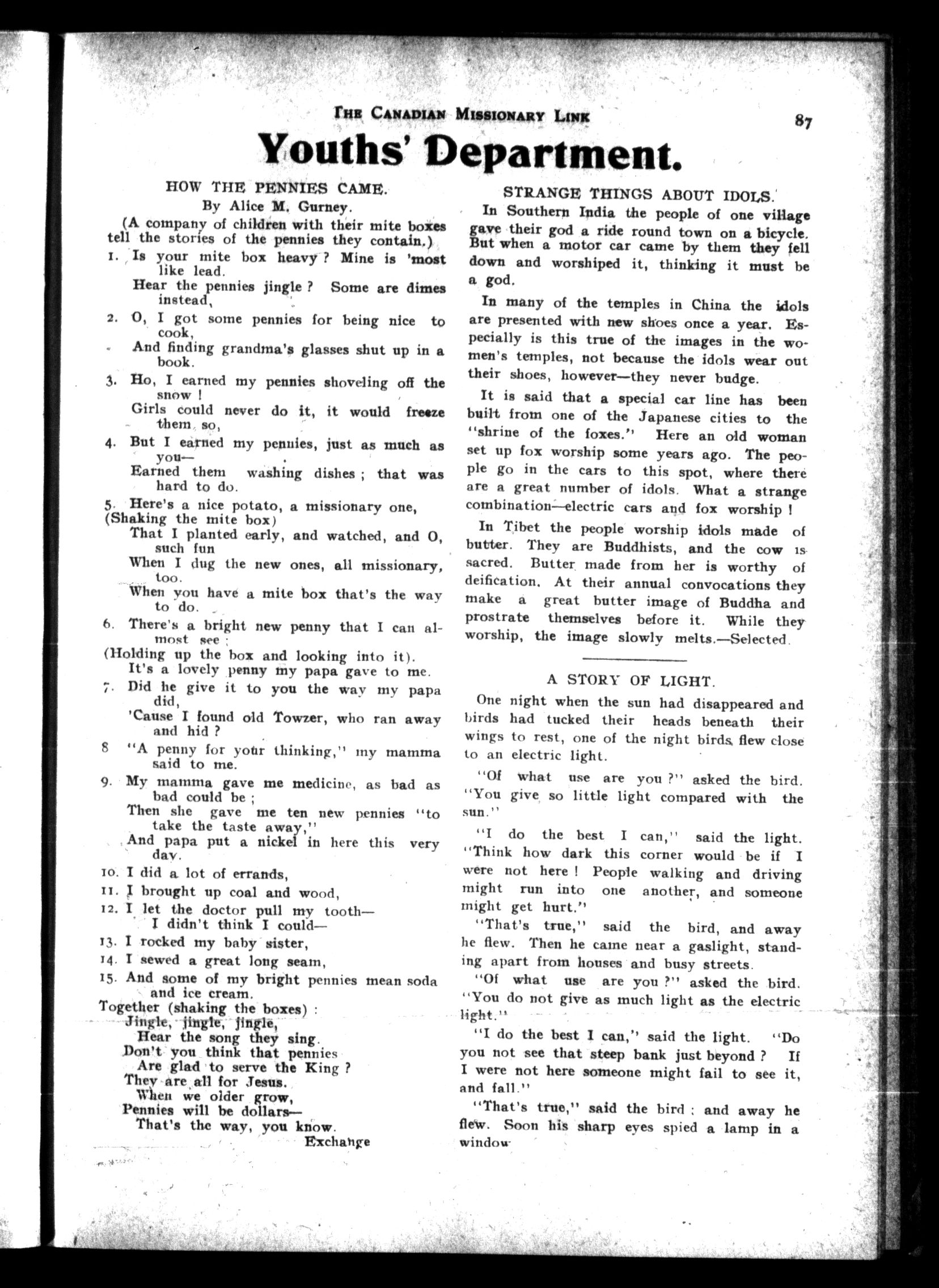 THE CANADIAN MISSIONARY LINK 87

Youths' Department.

HOW THE PENNIES CAME.
By Alice M. Gurney.

(A company of children with their mite boxes tell the stories of the pennies they contain.)

1. Is your mite box heavy? Mine is 'most like lead.
Hear the pennies jingle? Some are dimes instead,
2. O, I got some pennies for being nice to cook,
And finding grandma's glasses shut up in a book.
3. Ho, I earned my pennies shoveling off the snow!
Girls could never do it, it would freeze them so,
4. But I earned my pennies, just as much as you—
Earned them washing dishes; that was hard to do.
5. Here's a nice potato, a missionary one,
(Shaking the mite box)
That I planted early, and watched, and O, such fun
When I dug the new ones, all missionary, too.
When you have a mite box that's the way to do.
6. There's a bright new penny that I can almost see;
(Holding up the box and looking into it).
It's a lovely penny my papa gave to me.
7. Did he give it to you the way my papa did,
'Cause I found old Towzer, who ran away and hid?
8 "A penny for your thinking," my mamma said to me.
9. My mamma gave me medicine, as bad as bad could be;
Then she gave me ten new pennies "to take the taste away,"
And papa put a nickel in here this very day.
10. I did a lot of errands,
11. I brought up coal and wood,
12. I let the doctor pull my tooth—
I didn't think I could—
13. I rocked my baby sister,
14. I sewed a great long seam,
15. And some of my bright pennies mean soda and ice cream.
Together (shaking the boxes):
Jingle, jingle, jingle,
Hear the song they sing.
Don't you think that pennies
Are glad to serve the King?
They are all for Jesus.
When we older grow,
Pennies will be dollars—
That's the way, you know.
Exchange

STRANGE THINGS ABOUT IDOLS.

In Southern India the people of one village gave their god a ride round town on a bicycle. But when a motor car came by them they fell down and worshiped it, thinking it must be a god.

In many of the temples in China the idols are presented with new shoes once a year. Especially is this true of the images in the women's temples, not because the idols wear out their shoes, however—they never budge.

It is said that a special car line has been built from one of the Japanese cities to the "shrine of the foxes." Here an old woman set up fox worship some years ago. The people go in the cars to this spot, where there are a great number of idols. What a strange combination—electric cars and fox worship!

In Tibet the people worship idols made of butter. They are Buddhists, and the cow is sacred. Butter made from her is worthy of deification. At their annual convocations they make a great butter image of Buddha and prostrate themselves before it. While they worship, the image slowly melts.—Selected.

A STORY OF LIGHT.

One night when the sun had disappeared and birds had tucked their heads beneath their wings to rest, one of the night birds flew close to an electric light.

"Of what use are you?" asked the bird. "You give so little light compared with the sun."

"I do the best I can," said the light. "Think how dark this corner would be if I were not here! People walking and driving might run into one another, and someone might get hurt."

"That's true," said the bird, and away he flew. Then he came near a gaslight, standing apart from houses and busy streets.

"Of what use are you?" asked the bird. "You do not give as much light as the electric light."

"I do the best I can," said the light. "Do you not see that steep bank just beyond? If I were not here someone might fail to see it, and fall."

"That's true," said the bird; and away he flew. Soon his sharp eyes spied a lamp in a window